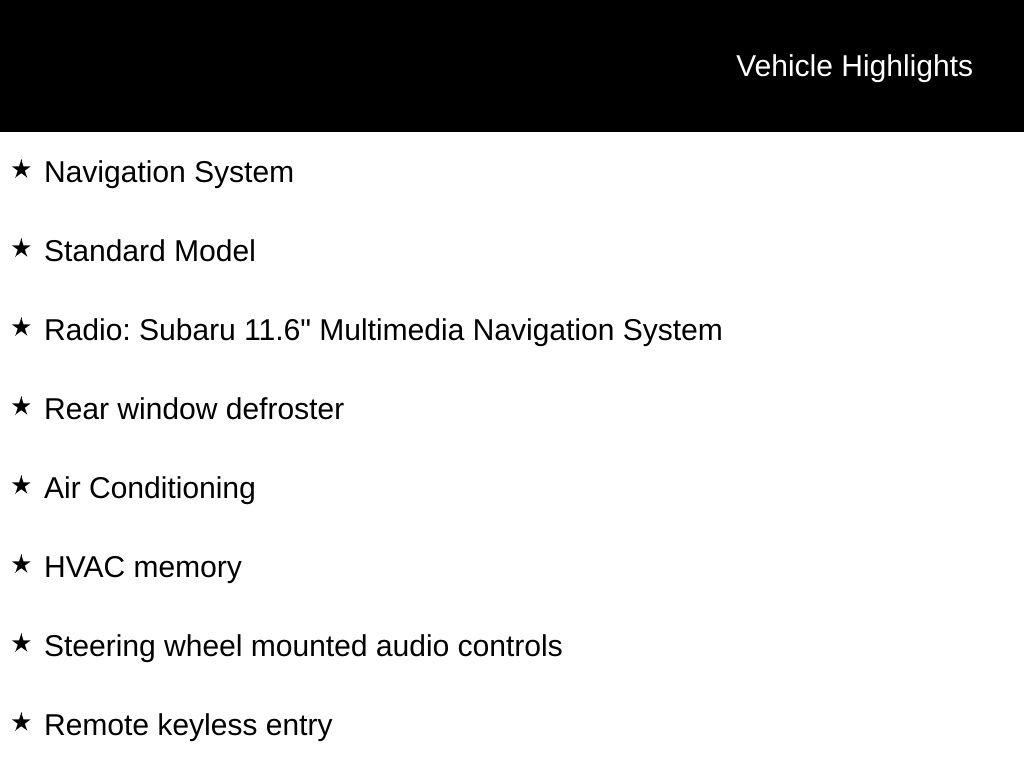 Vehicle Highlights

★ Navigation System

★ Standard Model

★ Radio: Subaru 11.6" Multimedia Navigation System

★ Rear window defroster

★ Air Conditioning

★ HVAC memory

★ Steering wheel mounted audio controls

★ Remote keyless entry